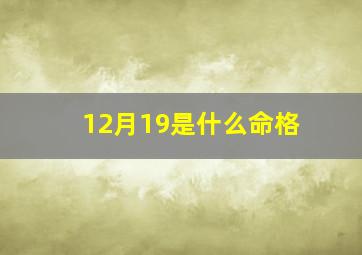 12月19是什么命格